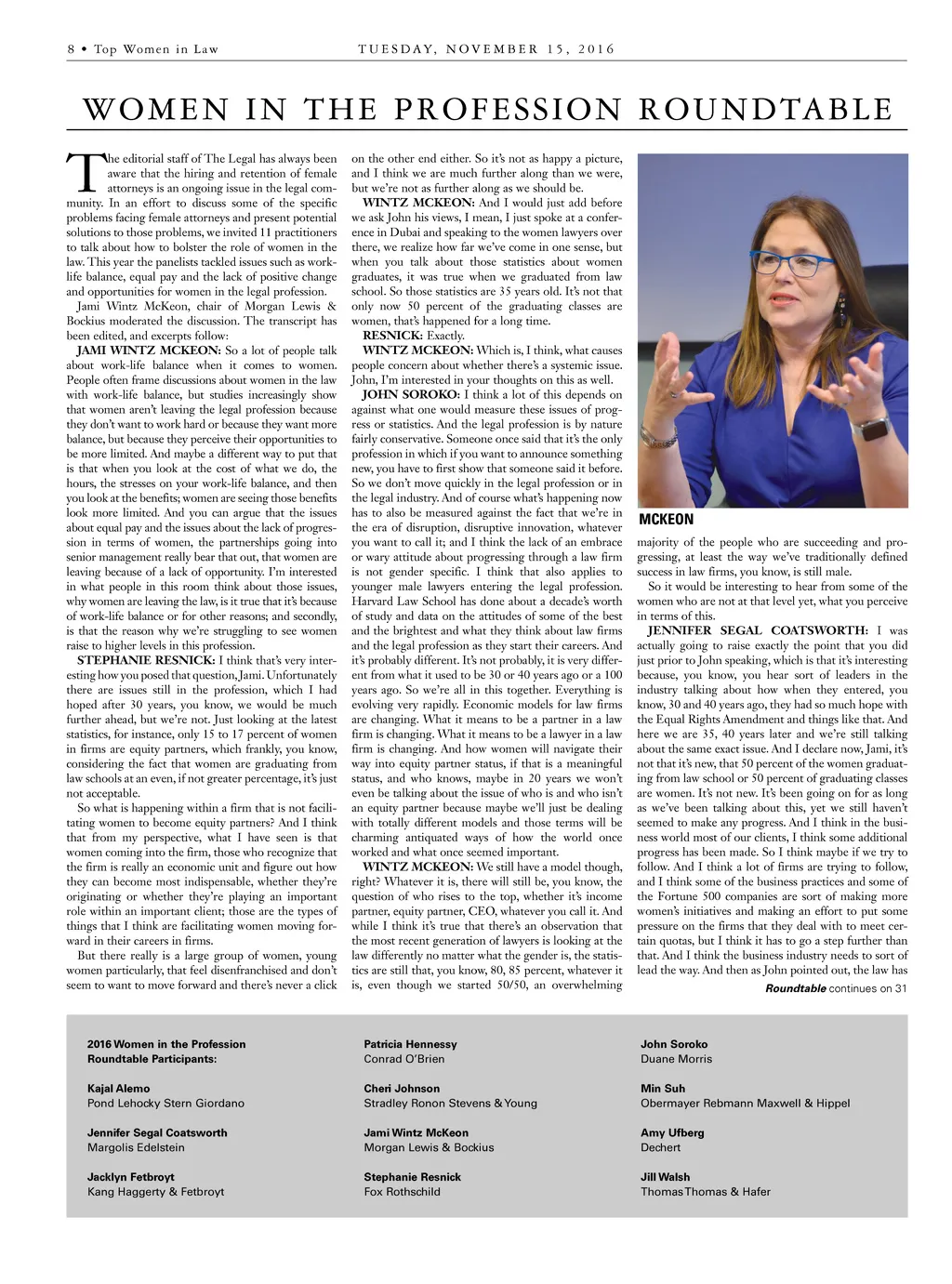 8 • Top Women in Law TUESDAY, NOVEMBER 15, 2016

WOMEN IN THE PROFESSION ROUNDTABLE

The editorial staff of The Legal has always been aware that the hiring and retention of female attorneys is an ongoing issue in the legal community. In an effort to discuss some of the specific problems facing female attorneys and present potential solutions to those problems, we invited 11 practitioners to talk about how to bolster the role of women in the law. This year the panelists tackled issues such as work-life balance, equal pay and the lack of positive change and opportunities for women in the legal profession.

Jami Wintz McKeon, chair of Morgan Lewis & Bockius moderated the discussion. The transcript has been edited, and excerpts follow:

JAMI WINTZ MCKEON: So a lot of people talk about work-life balance when it comes to women. People often frame discussions about women in the law with work-life balance, but studies increasingly show that women aren't leaving the legal profession because they don't want to work hard or because they want more balance, but because they perceive their opportunities to be more limited. And maybe a different way to put that is that when you look at the cost of what we do, the hours, the stresses on your work-life balance, and then you look at the benefits; women are seeing those benefits look more limited. And you can argue that the issues about equal pay and the issues about the lack of progression in terms of women, the partnerships going into senior management really bear that out, that women are leaving because of a lack of opportunity. I'm interested in what people in this room think about those issues, why women are leaving the law, is it true that it's because of work-life balance or for other reasons; and secondly, is that the reason why we're struggling to see women raise to higher levels in this profession.

STEPHANIE RESNICK: I think that's very interesting how you posed that question, Jami. Unfortunately there are issues still in the profession, which I had hoped after 30 years, you know, we would be much further ahead, but we're not. Just looking at the latest statistics, for instance, only 15 to 17 percent of women in firms are equity partners, which frankly, you know, considering the fact that women are graduating from law schools at an even, if not greater percentage, it's just not acceptable.

So what is happening within a firm that is not facilitating women to become equity partners? And I think that from my perspective, what I have seen is that women coming into the firm, those who recognize that the firm is really an economic unit and figure out how they can become most indispensable, whether they're originating or whether they're playing an important role within an important client; those are the types of things that I think are facilitating women moving forward in their careers in firms.

But there really is a large group of women, young women particularly, that feel disenfranchised and don't seem to want to move forward and there's never a click on the other end either. So it's not as happy a picture, and I think we are much further along than we were, but we're not as further along as we should be.

WINTZ MCKEON: And I would just add before we ask John his views, I mean, I just spoke at a conference in Dubai and speaking to the women lawyers over there, we realize how far we've come in one sense, but when you talk about those statistics about women graduates, it was true when we graduated from law school. So those statistics are 35 years old. It's not that only now 50 percent of the graduating classes are women, that's happened for a long time.

RESNICK: Exactly.

WINTZ MCKEON: Which is, I think, what causes people concern about whether there's a systemic issue. John, I'm interested in your thoughts on this as well.

JOHN SOROKO: I think a lot of this depends on against what one would measure these issues of progress or statistics. And the legal profession is by nature fairly conservative. Someone once said that it's the only profession in which if you want to announce something new, you have to first show that someone said it before. So we don't move quickly in the legal profession or in the legal industry. And of course what's happening now has to also be measured against the fact that we're in the era of disruption, disruptive innovation, whatever you want to call it; and I think the lack of an embrace or wary attitude about progressing through a law firm is not gender specific. I think that also applies to younger male lawyers entering the legal profession. Harvard Law School has done about a decade's worth of study and data on the attitudes of some of the best and the brightest and what they think about law firms and the legal profession as they start their careers. And it's probably different. It's not probably, it is very different from what it used to be 30 or 40 years ago or a 100 years ago. So we're all in this together. Everything is evolving very rapidly. Economic models for law firms are changing. What it means to be a partner in a law firm is changing. What it means to be a lawyer in a law firm is changing. And how women will navigate their way into equity partner status, if that is a meaningful status, and who knows, maybe in 20 years we won't even be talking about the issue of who is and who isn't an equity partner because maybe we'll just be dealing with totally different models and those terms will be charming antiquated ways of how the world once worked and what once seemed important.

WINTZ MCKEON: We still have a model though, right? Whatever it is, there will still be, you know, the question of who rises to the top, whether it's income partner, equity partner, CEO, whatever you call it. And while I think it's true that there's an observation that the most recent generation of lawyers is looking at the law differently no matter what the gender is, the statistics are still that, you know, 80, 85 percent, whatever it is, even though we started 50/50, an overwhelming

MCKEON

majority of the people who are succeeding and progressing, at least the way we've traditionally defined success in law firms, you know, is still male.

So it would be interesting to hear from some of the women who are not at that level yet, what you perceive in terms of this.

JENNIFER SEGAL COATSWORTH: I was actually going to raise exactly the point that you did just prior to John speaking, which is that it's interesting because, you know, you hear sort of leaders in the industry talking about how when they entered, you know, 30 and 40 years ago, they had so much hope with the Equal Rights Amendment and things like that. And here we are 35, 40 years later and we're still talking about the same exact issue. And I declare now, Jami, it's not that it's new, that 50 percent of the women graduating from law school or 50 percent of graduating classes are women. It's not new. It's been going on for as long as we've been talking about this, yet we still haven't seemed to make any progress. And I think in the business world most of our clients, I think some additional progress has been made. So I think maybe if we try to follow. And I think a lot of firms are trying to follow, and I think some of the business practices and some of the Fortune 500 companies are sort of making more women's initiatives and making an effort to put some pressure on the firms that they deal with to meet certain quotas, but I think it has to go a step further than that. And I think the business industry needs to sort of lead the way. And then as John pointed out, the law has

Roundtable continues on 31

2016 Women in the Profession Roundtable Participants:

Kajal Alemo
Pond Lehocky Stern Giordano

Jennifer Segal Coatsworth
Margolis Edelstein

Jacklyn Fetbroyt
Kang Haggerty & Fetbroyt

Patricia Hennessy
Conrad O'Brien

Cheri Johnson
Stradley Ronon Stevens & Young

Jami Wintz McKeon
Morgan Lewis & Bockius

Stephanie Resnick
Fox Rothschild

John Soroko
Duane Morris

Min Suh
Obermayer Rebmann Maxwell & Hippel

Amy Ufberg
Dechert

Jill Walsh
Thomas Thomas & Hafer